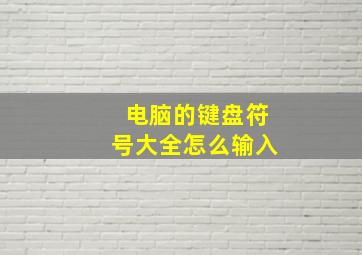 电脑的键盘符号大全怎么输入